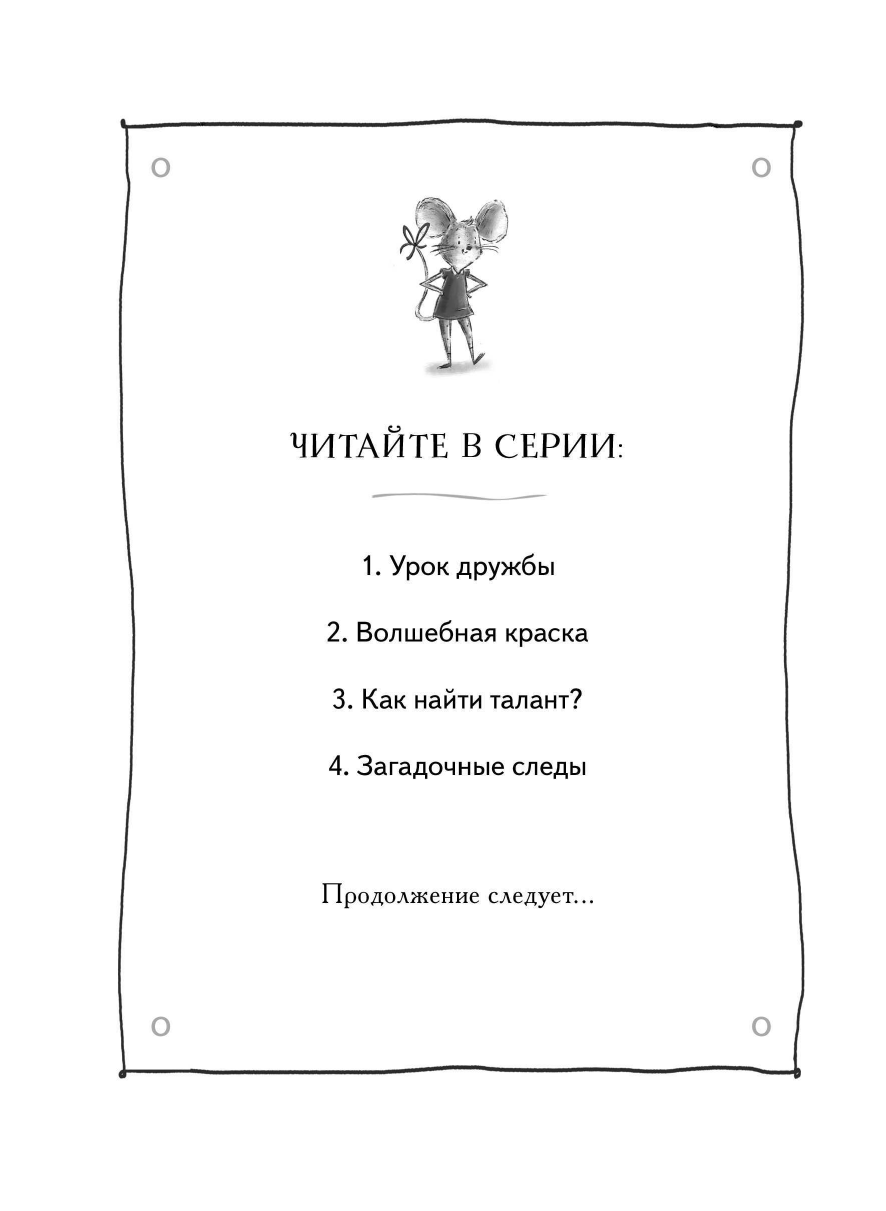 ЧИТАЙТЕ В СЕРИИ:

1. Урок дружбы

2. Волшебная краска

3. Как найти талант?

4. Загадочные следы

Продолжение следует...